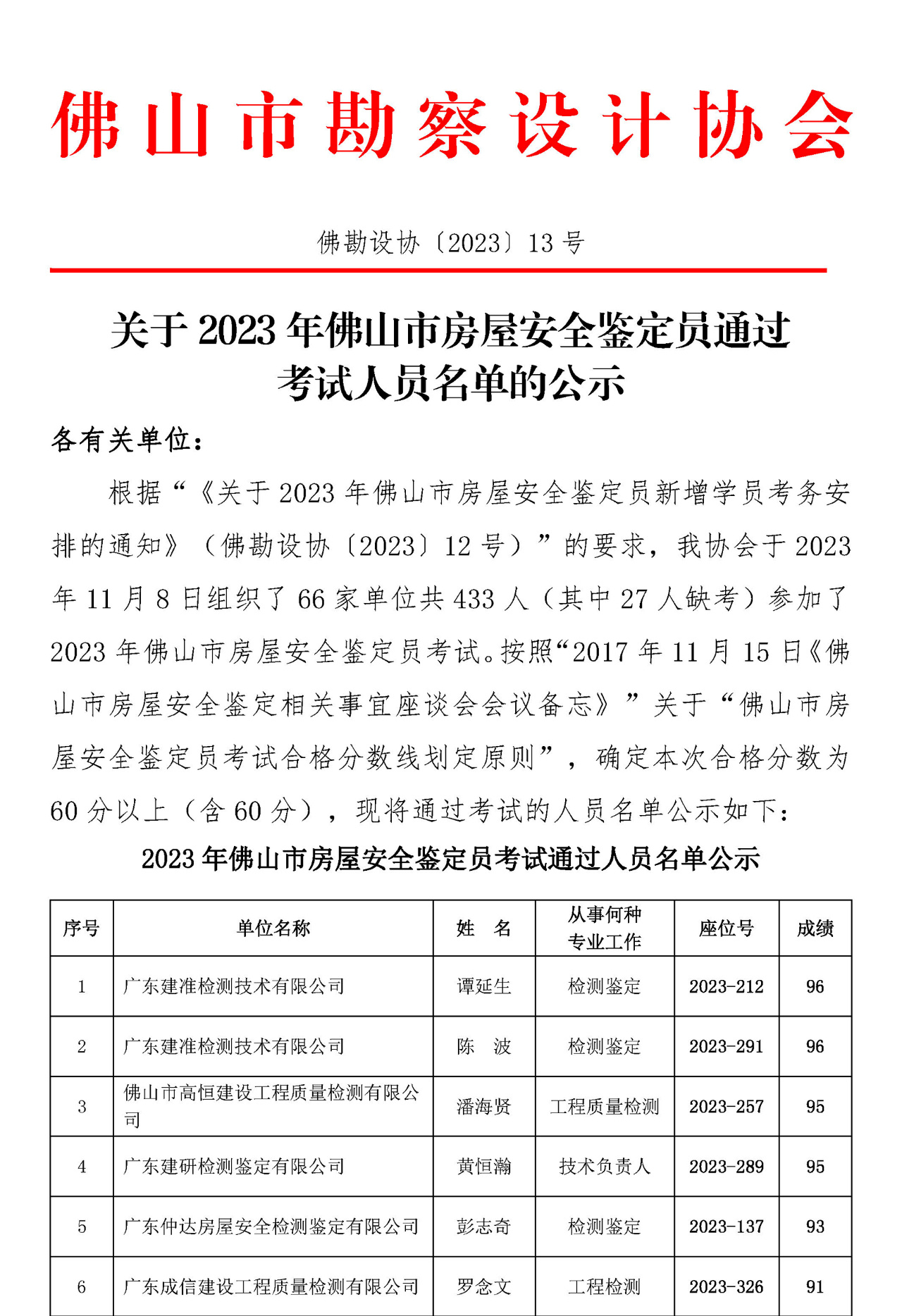 佛山市勘察设计协会

佛勘设协〔2023〕13 号

关于 2023 年佛山市房屋安全鉴定员通过考试人员名单的公示

各有关单位：

根据“《关于 2023 年佛山市房屋安全鉴定员新增学员考务安排的通知》（佛勘设协〔2023〕12 号）”的要求，我协会于 2023 年 11 月 8 日组织了 66 家单位共 433 人（其中 27 人缺考）参加了 2023 年佛山市房屋安全鉴定员考试。按照“2017 年 11 月 15 日《佛山市房屋安全鉴定相关事宜座谈会会议备忘》”关于“佛山市房屋安全鉴定员考试合格分数线划定原则”，确定本次合格分数为 60 分以上（含 60 分），现将通过考试的人员名单公示如下：

2023 年佛山市房屋安全鉴定员考试通过人员名单公示

| 序号 | 单位名称 | 姓　名 | 从事何种专业工作 | 座位号 | 成绩 |
|---|---|---|---|---|---|
| 1 | 广东建准检测技术有限公司 | 谭延生 | 检测鉴定 | 2023-212 | 96 |
| 2 | 广东建准检测技术有限公司 | 陈　波 | 检测鉴定 | 2023-291 | 96 |
| 3 | 佛山市高恒建设工程质量检测有限公司 | 潘海贤 | 工程质量检测 | 2023-257 | 95 |
| 4 | 广东建研检测鉴定有限公司 | 黄恒瀚 | 技术负责人 | 2023-289 | 95 |
| 5 | 广东仲达房屋安全检测鉴定有限公司 | 彭志奇 | 检测鉴定 | 2023-137 | 93 |
| 6 | 广东成信建设工程质量检测有限公司 | 罗念文 | 工程检测 | 2023-326 | 91 |